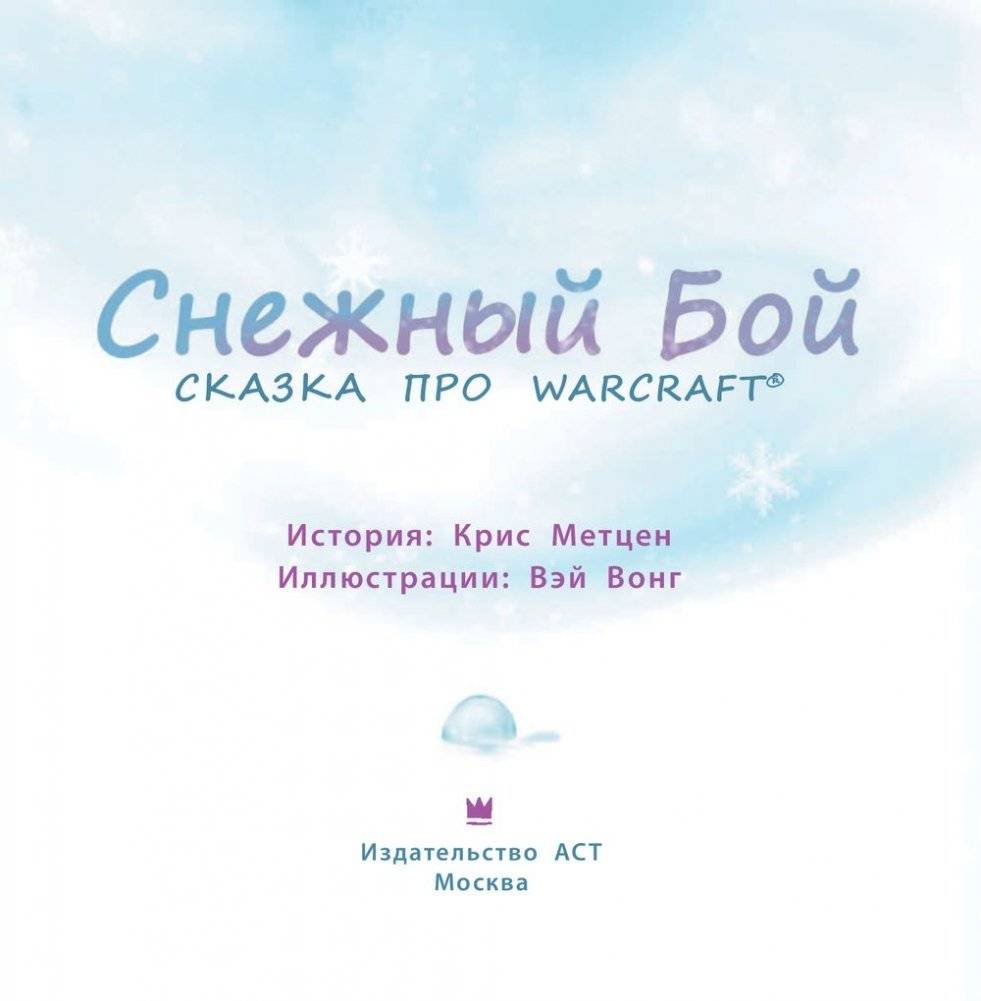 Снежный Бой
СКАЗКА ПРО WARCRAFT®

История: Крис Метцен
Иллюстрации: Вэй Вонг

Издательство АСТ
Москва